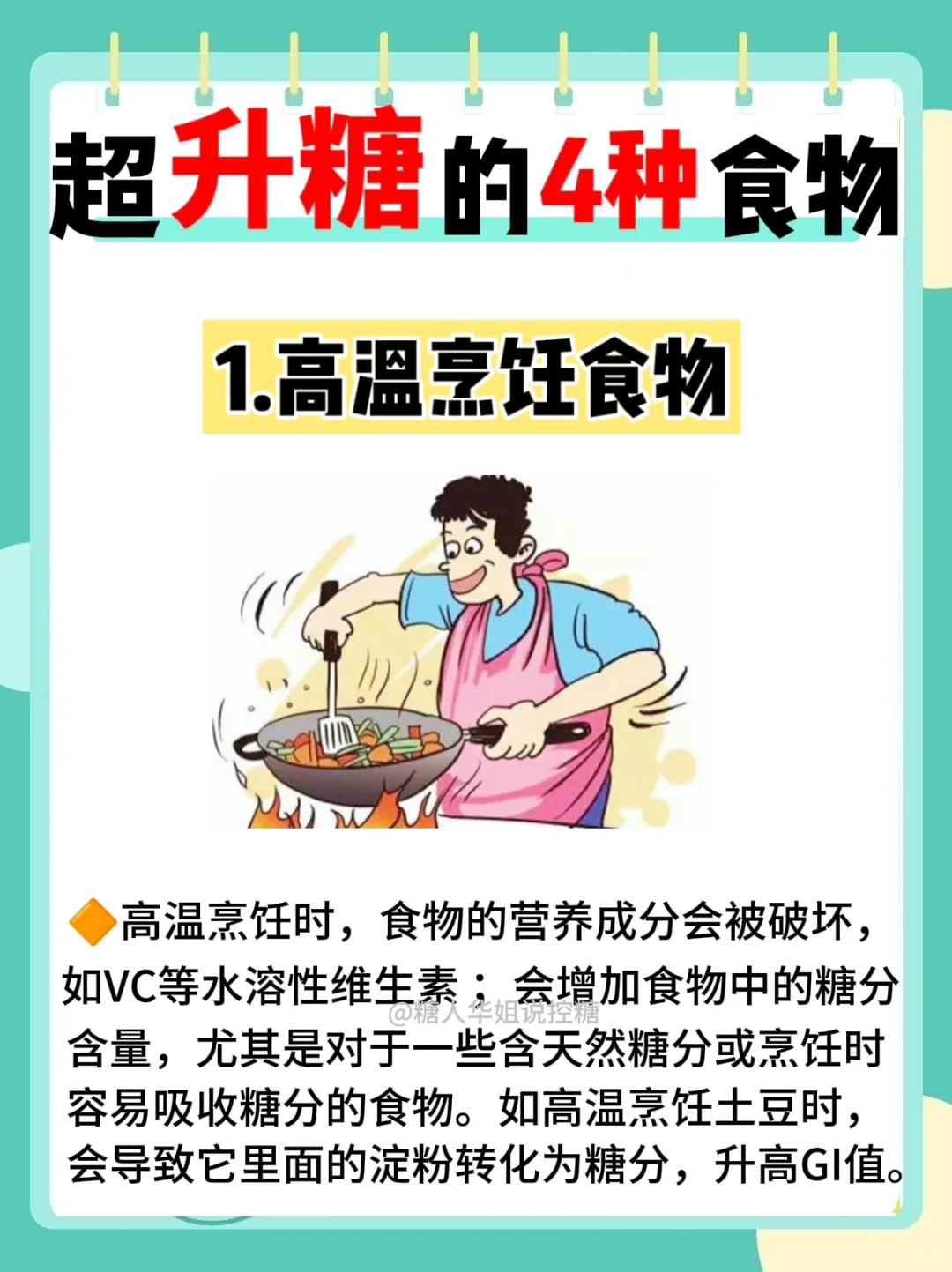 超升糖的4种食物

1.高温烹饪食物

🔶高温烹饪时，食物的营养成分会被破坏，如VC等水溶性维生素；会增加食物中的糖分含量，尤其是对于一些含天然糖分或烹饪时容易吸收糖分的食物。如高温烹饪土豆时，会导致它里面的淀粉转化为糖分，升高GI值。

@糖人华姐说控糖